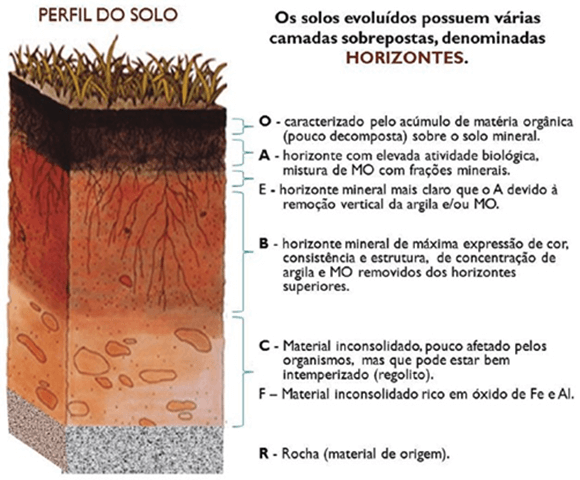 PERFIL DO SOLO

Os solos evoluídos possuem várias camadas sobrepostas, denominadas HORIZONTES.

O - caracterizado pelo acúmulo de matéria orgânica (pouco decomposta) sobre o solo mineral.

A - horizonte com elevada atividade biológica, mistura de MO com frações minerais.

E - horizonte mineral mais claro que o A devido à remoção vertical da argila e/ou MO.

B - horizonte mineral de máxima expressão de cor, consistência e estrutura, de concentração de argila e MO removidos dos horizontes superiores.

C - Material inconsolidado, pouco afetado pelos organismos, mas que pode estar bem intemperizado (regolito).

F – Material inconsolidado rico em óxido de Fe e Al.

R - Rocha (material de origem).